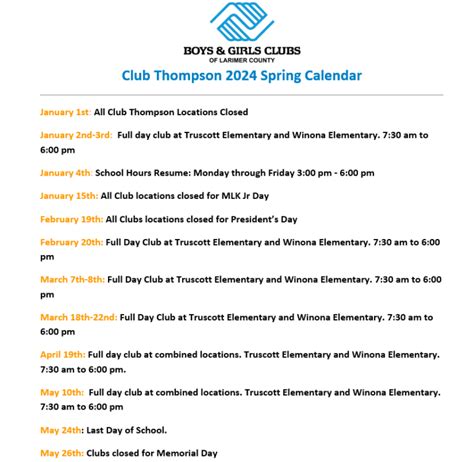 BOYS & GIRLS CLUBS
OF LARIMER COUNTY

Club Thompson 2024 Spring Calendar

January 1st: All Club Thompson Locations Closed

January 2nd-3rd: Full day club at Truscott Elementary and Winona Elementary. 7:30 am to 6:00 pm

January 4th: School Hours Resume: Monday through Friday 3:00 pm - 6:00 pm

January 15th: All Club locations closed for MLK Jr Day

February 19th: All Clubs locations closed for President's Day

February 20th: Full Day Club at Truscott Elementary and Winona Elementary. 7:30 am to 6:00 pm

March 7th-8th: Full Day Club at Truscott Elementary and Winona Elementary. 7:30 am to 6:00 pm

March 18th-22nd: Full Day Club at Truscott Elementary and Winona Elementary. 7:30 am to 6:00 pm

April 19th: Full day club at combined locations. Truscott Elementary and Winona Elementary. 7:30 am to 6:00 pm.

May 10th: Full day club at combined locations. Truscott Elementary and Winona Elementary. 7:30 am to 6:00 pm

May 24th: Last Day of School.

May 26th: Clubs closed for Memorial Day